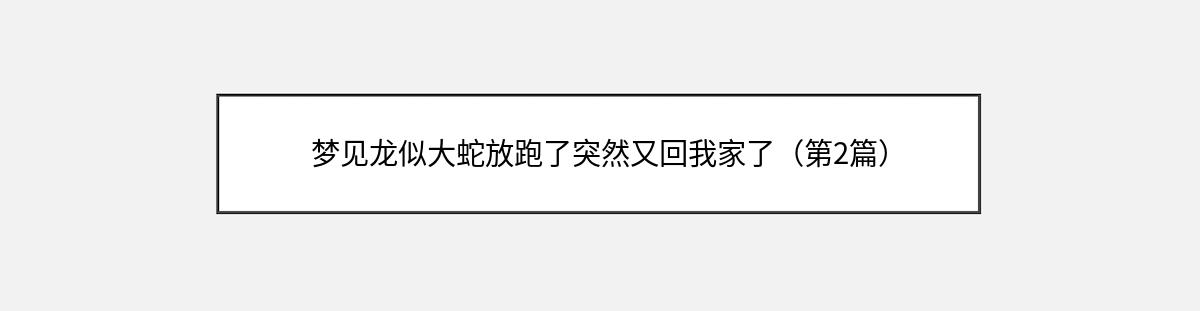 梦见龙似大蛇放跑了突然又回我家了（第2篇）